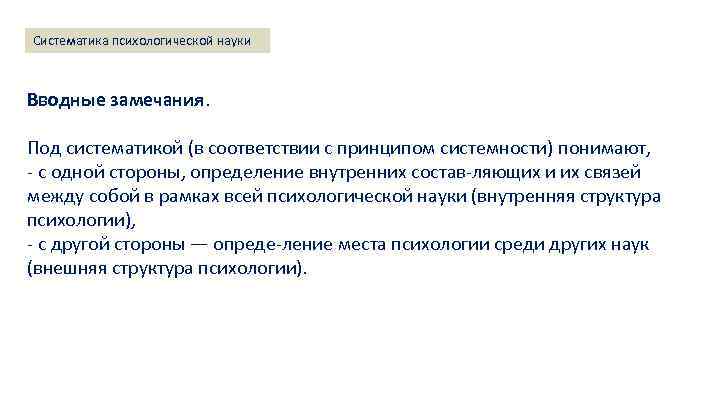 Систематика психологической науки

Вводные замечания.

Под систематикой (в соответствии с принципом системности) понимают,
- с одной стороны, определение внутренних состав-ляющих и их связей между собой в рамках всей психологической науки (внутренняя структура психологии),
- с другой стороны — опреде-ление места психологии среди других наук (внешняя структура психологии).